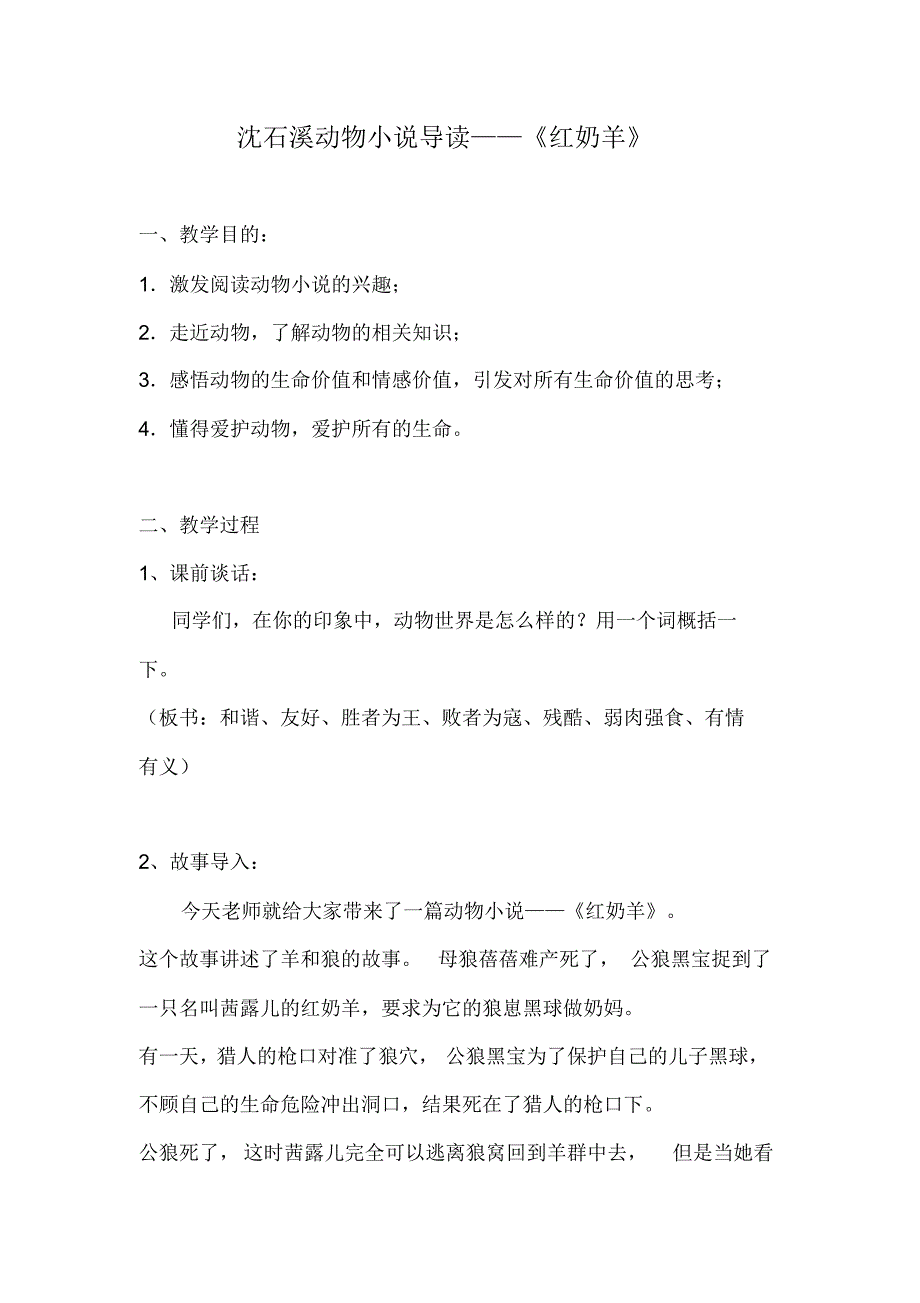 沈石溪动物小说导读——《红奶羊》

一、教学目的：

1. 激发阅读动物小说的兴趣；

2. 走近动物，了解动物的相关知识；

3. 感悟动物的生命价值和情感价值，引发对所有生命价值的思考；

4. 懂得爱护动物，爱护所有的生命。

二、教学过程

1、课前谈话：

同学们，在你的印象中，动物世界是怎么样的？用一个词概括一下。

（板书：和谐、友好、胜者为王、败者为寇、残酷、弱肉强食、有情有义）

2、故事导入：

今天老师就给大家带来了一篇动物小说——《红奶羊》。

这个故事讲述了羊和狼的故事。 母狼蓓蓓难产死了， 公狼黑宝捉到了一只名叫茜露儿的红奶羊，要求为它的狼崽黑球做奶妈。

有一天，猎人的枪口对准了狼穴， 公狼黑宝为了保护自己的儿子黑球，不顾自己的生命危险冲出洞口，结果死在了猎人的枪口下。

公狼死了， 这时茜露儿完全可以逃离狼窝回到羊群中去， 但是当她看